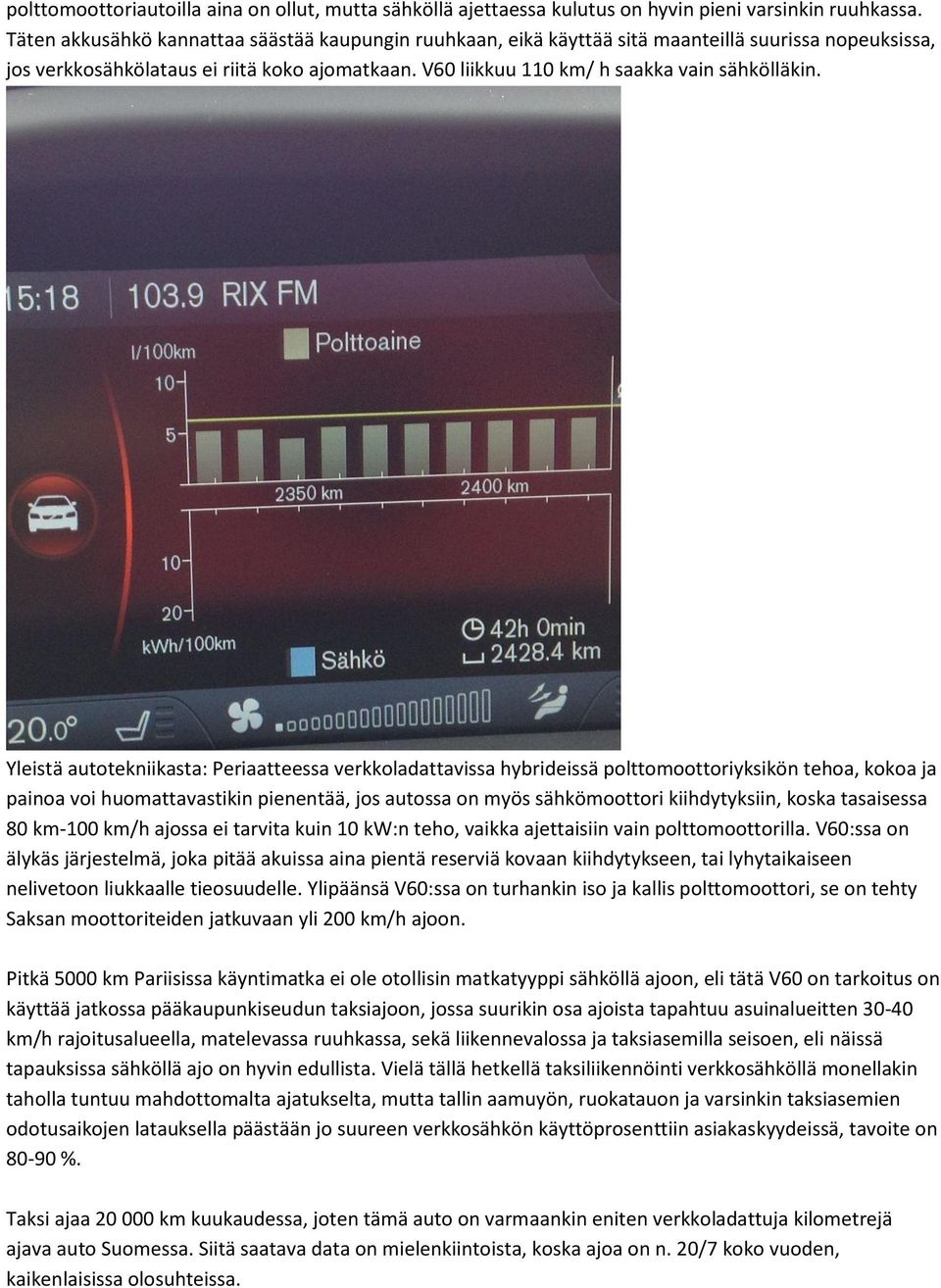 polttomoottoriautoilla aina on ollut, mutta sähköllä ajettaessa kulutus on hyvin pieni varsinkin ruuhkassa. Täten akkusähkö kannattaa säästää kaupungin ruuhkaan, eikä käyttää sitä maanteillä suurissa nopeuksissa, jos verkkosähkölataus ei riitä koko ajomatkaan. V60 liikkuu 110 km/ h saakka vain sähkölläkin.

15:18 103.9 RIX FM
l/100km
Polttoaine
10
5
2350 km
2400 km
10
20
kWh/100km
Sähkö
42h 0min
2428.4 km
20.0°

Yleistä autotekniikasta: Periaatteessa verkkoladattavissa hybrideissä polttomoottoriyksikön tehoa, kokoa ja painoa voi huomattavastikin pienentää, jos autossa on myös sähkömoottori kiihdytyksiin, koska tasaisessa 80 km-100 km/h ajossa ei tarvita kuin 10 kW:n teho, vaikka ajettaisiin vain polttomoottorilla. V60:ssa on älykäs järjestelmä, joka pitää akuissa aina pientä reserviä kovaan kiihdytykseen, tai lyhytaikaiseen nelivetoon liukkaalle tieosuudelle. Ylipäänsä V60:ssa on turhankin iso ja kallis polttomoottori, se on tehty Saksan moottoriteiden jatkuvaan yli 200 km/h ajoon.

Pitkä 5000 km Pariisissa käyntimatka ei ole otollisin matkatyyppi sähköllä ajoon, eli tätä V60 on tarkoitus on käyttää jatkossa pääkaupunkiseudun taksiajoon, jossa suurikin osa ajoista tapahtuu asuinalueitten 30-40 km/h rajoitusalueella, matelevassa ruuhkassa, sekä liikennevalossa ja taksiasemilla seisoen, eli näissä tapauksissa sähköllä ajo on hyvin edullista. Vielä tällä hetkellä taksiliikennöinti verkkosähköllä monellakin taholla tuntuu mahdottomalta ajatukselta, mutta tallin aamuyön, ruokatauon ja varsinkin taksiasemien odotusaikojen latauksella päästään jo suureen verkkosähkön käyttöprosenttiin asiakaskyydeissä, tavoite on 80-90 %.

Taksi ajaa 20 000 km kuukaudessa, joten tämä auto on varmaankin eniten verkkoladattuja kilometrejä ajava auto Suomessa. Siitä saatava data on mielenkiintoista, koska ajoa on n. 20/7 koko vuoden, kaikenlaisissa olosuhteissa.